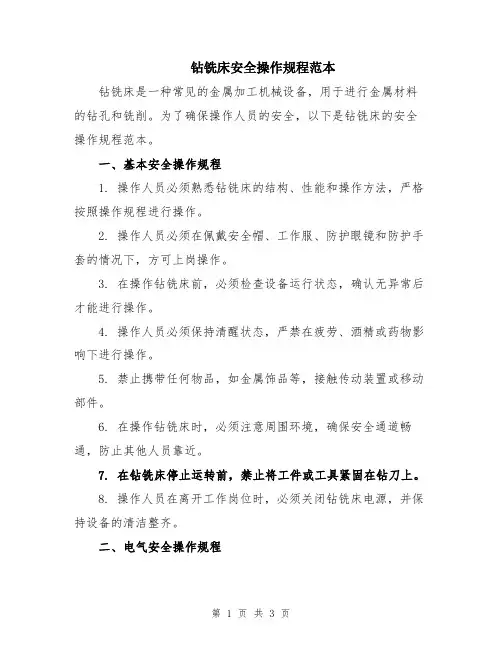 钻铣床安全操作规程范本

钻铣床是一种常见的金属加工机械设备，用于进行金属材料的钻孔和铣削。为了确保操作人员的安全，以下是钻铣床的安全操作规程范本。

一、基本安全操作规程

1. 操作人员必须熟悉钻铣床的结构、性能和操作方法，严格按照操作规程进行操作。

2. 操作人员必须在佩戴安全帽、工作服、防护眼镜和防护手套的情况下，方可上岗操作。

3. 在操作钻铣床前，必须检查设备运行状态，确认无异常后才能进行操作。

4. 操作人员必须保持清醒状态，严禁在疲劳、酒精或药物影响下进行操作。

5. 禁止携带任何物品，如金属饰品等，接触传动装置或移动部件。

6. 在操作钻铣床时，必须注意周围环境，确保安全通道畅通，防止其他人员靠近。

7. 在钻铣床停止运转前，禁止将工件或工具紧固在钻刀上。

8. 操作人员在离开工作岗位时，必须关闭钻铣床电源，并保持设备的清洁整齐。

二、电气安全操作规程

第 1 页 共 3 页